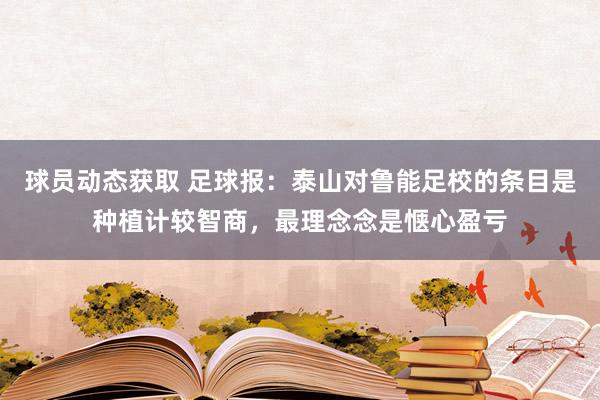 球员动态获取 足球报：泰山对鲁能足校的条目是种植计较智商，最理念念是惬心盈亏